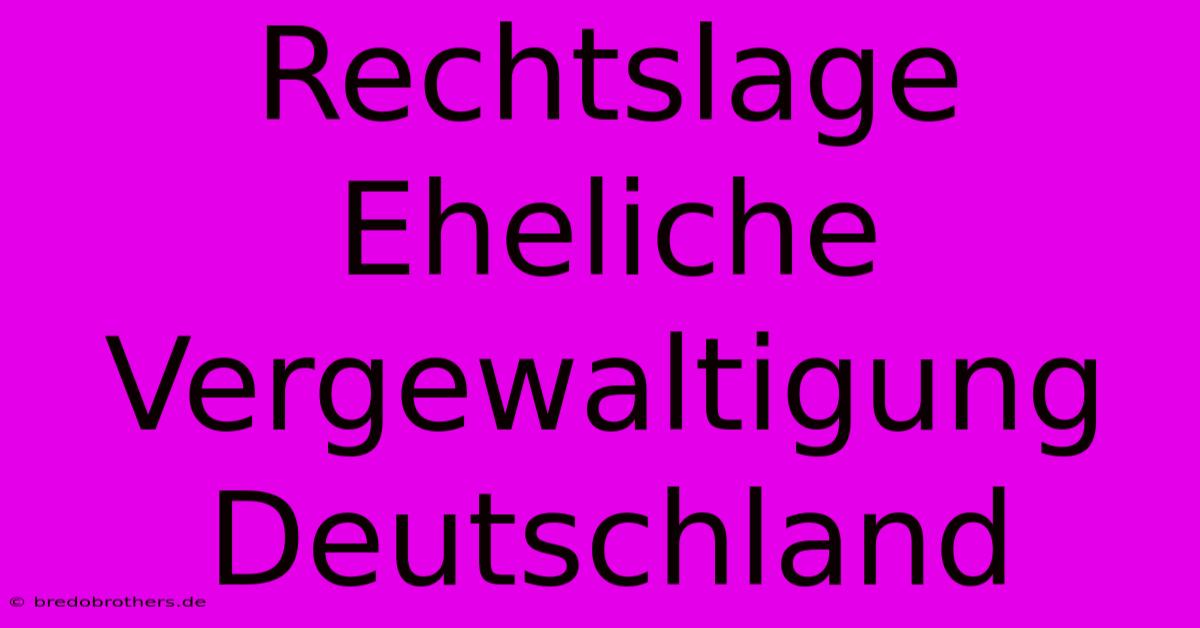 Rechtslage Eheliche Vergewaltigung Deutschland

© bredobrothers.de